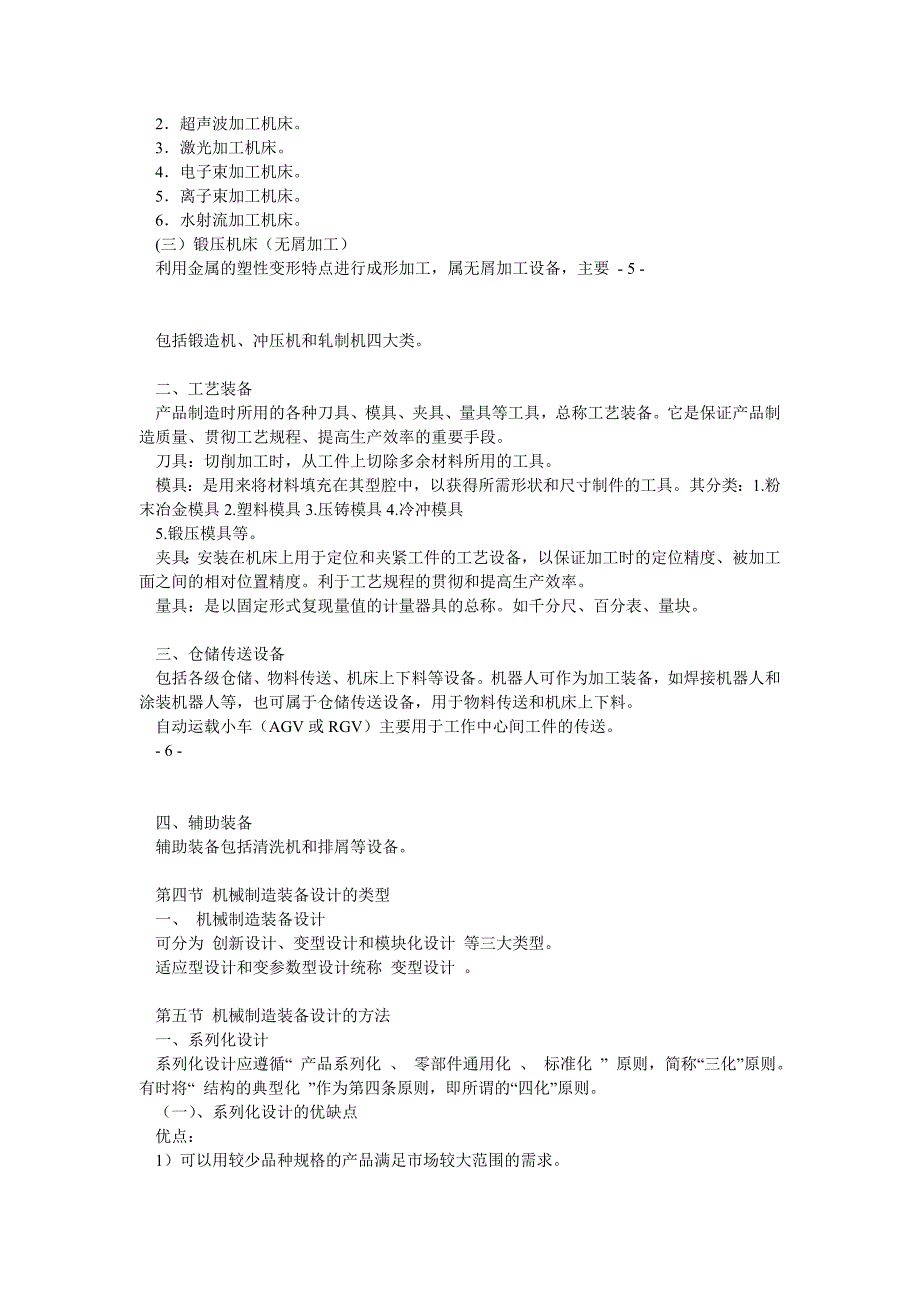 2．超声波加工机床。
3．激光加工机床。
4．电子束加工机床。
5．离子束加工机床。
6．水射流加工机床。
(三）锻压机床（无屑加工）
利用金属的塑性变形特点进行成形加工，属无屑加工设备，主要 - 5 -

包括锻造机、冲压机和轧制机四大类。

二、工艺装备
产品制造时所用的各种刀具、模具、夹具、量具等工具，总称工艺装备。它是保证产品制造质量、贯彻工艺规程、提高生产效率的重要手段。
刀具：切削加工时，从工件上切除多余材料所用的工具。
模具：是用来将材料填充在其型腔中，以获得所需形状和尺寸制件的工具。其分类：1.粉末冶金模具 2.塑料模具 3.压铸模具 4.冷冲模具
5.锻压模具等。
夹具：安装在机床上用于定位和夹紧工件的工艺设备，以保证加工时的定位精度、被加工面之间的相对位置精度。利于工艺规程的贯彻和提高生产效率。
量具：是以固定形式复现量值的计量器具的总称。如千分尺、百分表、量块。

三、仓储传送设备
包括各级仓储、物料传送、机床上下料等设备。机器人可作为加工装备，如焊接机器人和涂装机器人等，也可属于仓储传送设备，用于物料传送和机床上下料。
自动运载小车（AGV 或 RGV）主要用于工作中心间工件的传送。
- 6 -

四、辅助装备
辅助装备包括清洗机和排屑等设备。

第四节 机械制造装备设计的类型
一、 机械制造装备设计
可分为 创新设计、变型设计和模块化设计 等三大类型。
适应型设计和变参数型设计统称 变型设计 。

第五节 机械制造装备设计的方法
一、系列化设计
系列化设计应遵循“ 产品系列化 、 零部件通用化 、 标准化 ” 原则，简称“三化”原则。有时将“ 结构的典型化 ”作为第四条原则，即所谓的“四化”原则。
（一）、系列化设计的优缺点
优点：
1）可以用较少品种规格的产品满足市场较大范围的需求。